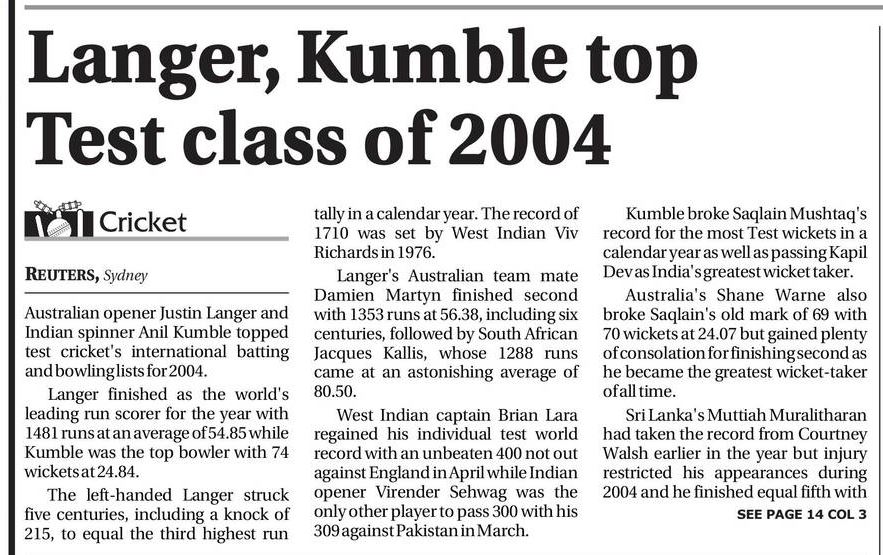 Langer, Kumble top Test class of 2004

Cricket

REUTERS, Sydney

Australian opener Justin Langer and Indian spinner Anil Kumble topped test cricket's international batting and bowling lists for 2004.

Langer finished as the world's leading run scorer for the year with 1481 runs at an average of 54.85 while Kumble was the top bowler with 74 wickets at 24.84.

The left-handed Langer struck five centuries, including a knock of 215, to equal the third highest run tally in a calendar year. The record of 1710 was set by West Indian Viv Richards in 1976.

Langer's Australian team mate Damien Martyn finished second with 1353 runs at 56.38, including six centuries, followed by South African Jacques Kallis, whose 1288 runs came at an astonishing average of 80.50.

West Indian captain Brian Lara regained his individual test world record with an unbeaten 400 not out against England in April while Indian opener Virender Sehwag was the only other player to pass 300 with his 309 against Pakistan in March.

Kumble broke Saqlain Mushtaq's record for the most Test wickets in a calendar year as well as passing Kapil Dev as India's greatest wicket taker.

Australia's Shane Warne also broke Saqlain's old mark of 69 with 70 wickets at 24.07 but gained plenty of consolation for finishing second as he became the greatest wicket-taker of all time.

Sri Lanka's Muttiah Muralitharan had taken the record from Courtney Walsh earlier in the year but injury restricted his appearances during 2004 and he finished equal fifth with

SEE PAGE 14 COL 3